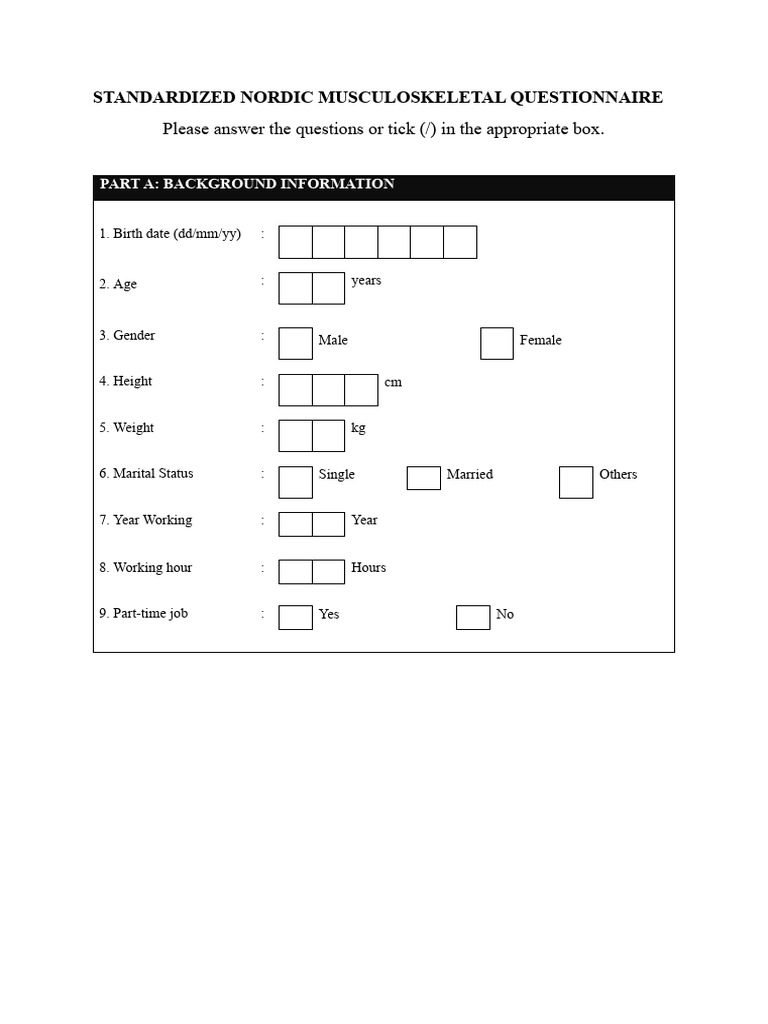 STANDARDIZED NORDIC MUSCULOSKELETAL QUESTIONNAIRE

Please answer the questions or tick (/) in the appropriate box.

PART A: BACKGROUND INFORMATION

1. Birth date (dd/mm/yy) :

2. Age : years

3. Gender : Male Female

4. Height : cm

5. Weight : kg

6. Marital Status : Single Married Others

7. Year Working : Year

8. Working hour : Hours

9. Part-time job : Yes No